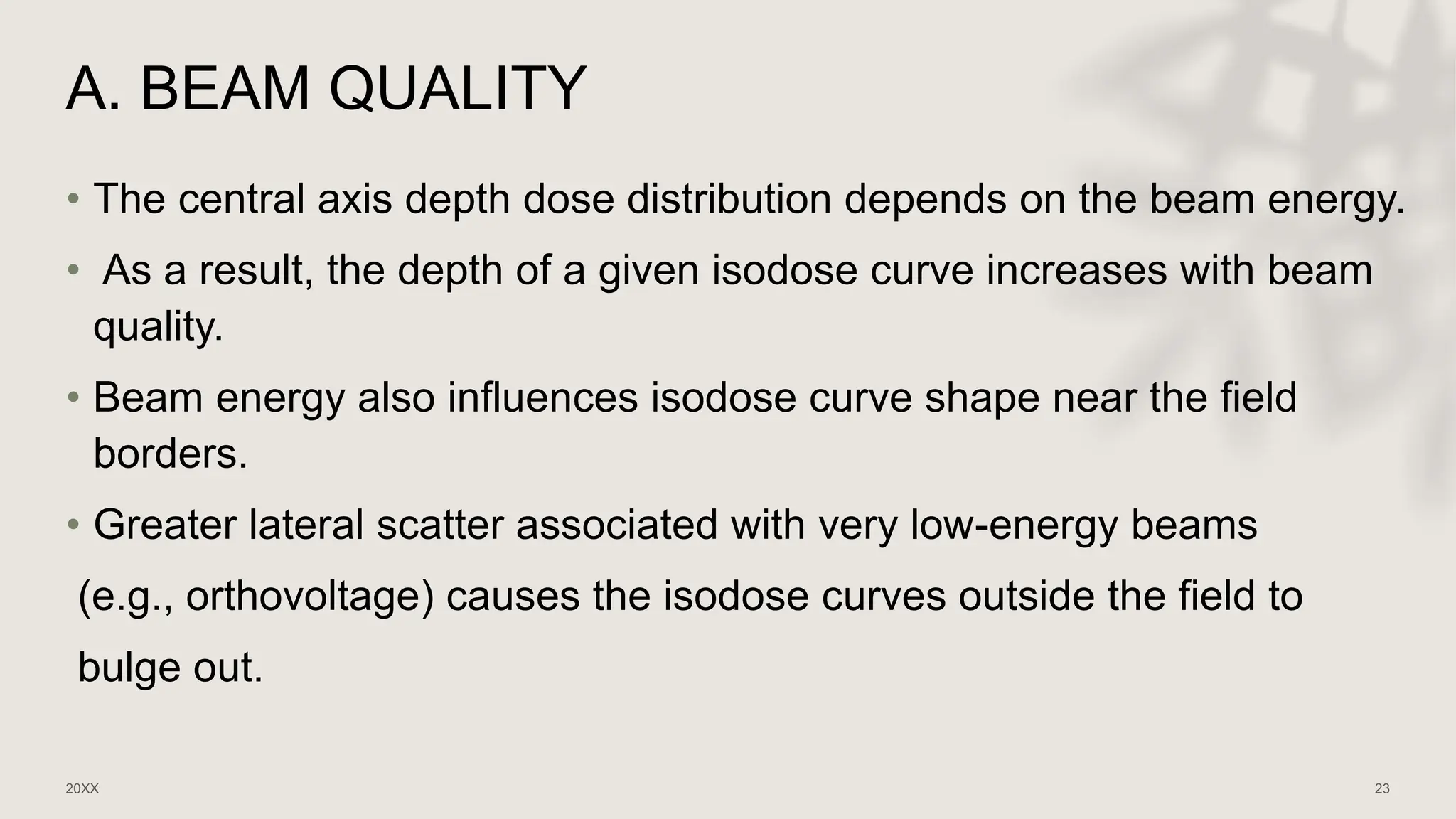 A. BEAM QUALITY

• The central axis depth dose distribution depends on the beam energy.

• As a result, the depth of a given isodose curve increases with beam quality.

• Beam energy also influences isodose curve shape near the field borders.

• Greater lateral scatter associated with very low-energy beams (e.g., orthovoltage) causes the isodose curves outside the field to bulge out.

20XX

23